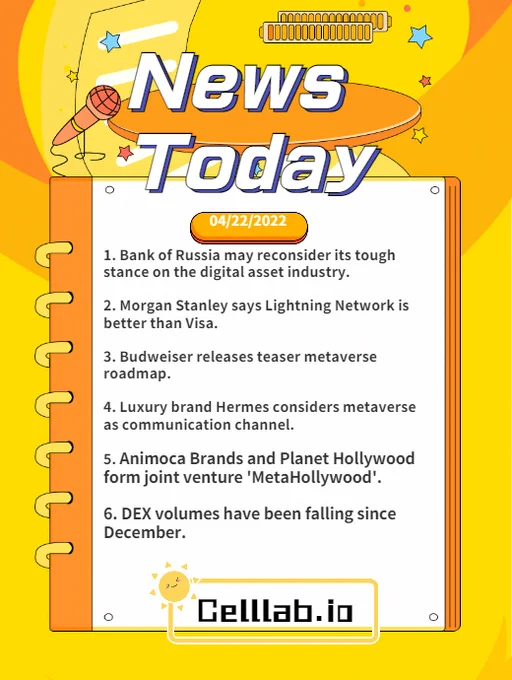 News Today

04/22/2022

1. Bank of Russia may reconsider its tough stance on the digital asset industry.

2. Morgan Stanley says Lightning Network is better than Visa.

3. Budweiser releases teaser metaverse roadmap.

4. Luxury brand Hermes considers metaverse as communication channel.

5. Animoca Brands and Planet Hollywood form joint venture 'MetaHollywood'.

6. DEX volumes have been falling since December.

Celllab.io